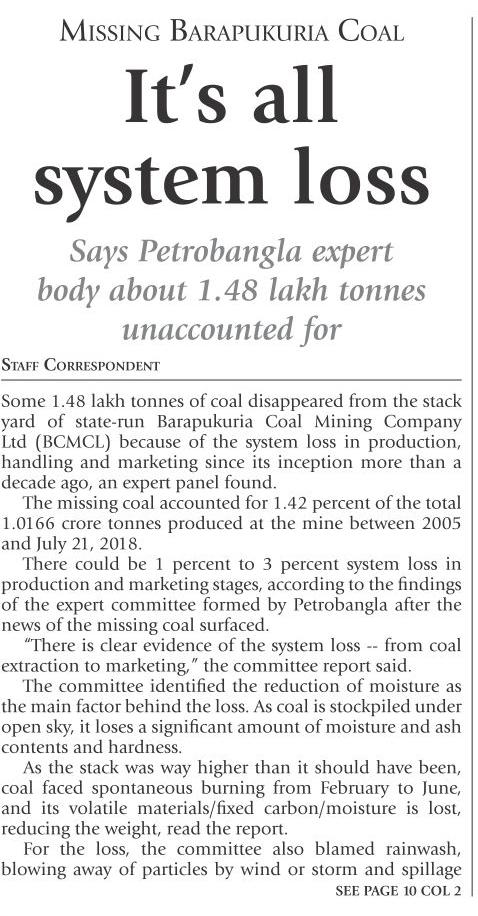 MISSING BARAPUKURIA COAL

It's all system loss

Says Petrobangla expert body about 1.48 lakh tonnes unaccounted for

STAFF CORRESPONDENT

Some 1.48 lakh tonnes of coal disappeared from the stack yard of state-run Barapukuria Coal Mining Company Ltd (BCMCL) because of the system loss in production, handling and marketing since its inception more than a decade ago, an expert panel found.

The missing coal accounted for 1.42 percent of the total 1.0166 crore tonnes produced at the mine between 2005 and July 21, 2018.

There could be 1 percent to 3 percent system loss in production and marketing stages, according to the findings of the expert committee formed by Petrobangla after the news of the missing coal surfaced.

"There is clear evidence of the system loss -- from coal extraction to marketing," the committee report said.

The committee identified the reduction of moisture as the main factor behind the loss. As coal is stockpiled under open sky, it loses a significant amount of moisture and ash contents and hardness.

As the stack was way higher than it should have been, coal faced spontaneous burning from February to June, and its volatile materials/fixed carbon/moisture is lost, reducing the weight, read the report.

For the loss, the committee also blamed rainwash, blowing away of particles by wind or storm and spillage

SEE PAGE 10 COL 2